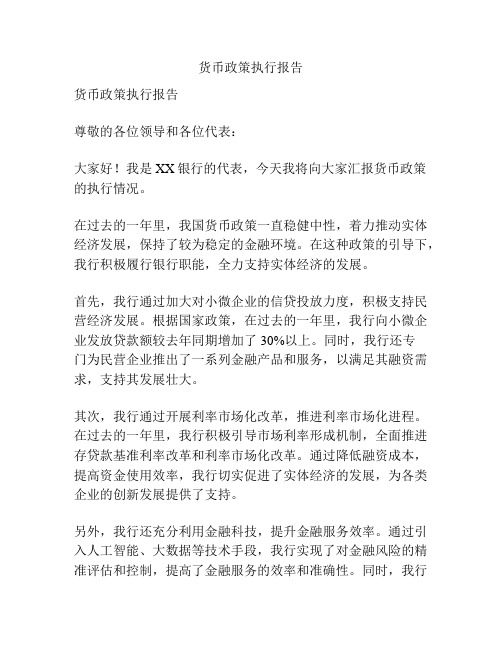 货币政策执行报告

货币政策执行报告

尊敬的各位领导和各位代表：

大家好！我是 XX 银行的代表，今天我将向大家汇报货币政策的执行情况。

在过去的一年里，我国货币政策一直稳健中性，着力推动实体经济发展，保持了较为稳定的金融环境。在这种政策的引导下，我行积极履行银行职能，全力支持实体经济的发展。

首先，我行通过加大对小微企业的信贷投放力度，积极支持民营经济发展。根据国家政策，在过去的一年里，我行向小微企业发放贷款额较去年同期增加了 30%以上。同时，我行还专门为民营企业推出了一系列金融产品和服务，以满足其融资需求，支持其发展壮大。

其次，我行通过开展利率市场化改革，推进利率市场化进程。在过去的一年里，我行积极引导市场利率形成机制，全面推进存贷款基准利率改革和利率市场化改革。通过降低融资成本，提高资金使用效率，我行切实促进了实体经济的发展，为各类企业的创新发展提供了支持。

另外，我行还充分利用金融科技，提升金融服务效率。通过引入人工智能、大数据等技术手段，我行实现了对金融风险的精准评估和控制，提高了金融服务的效率和准确性。同时，我行